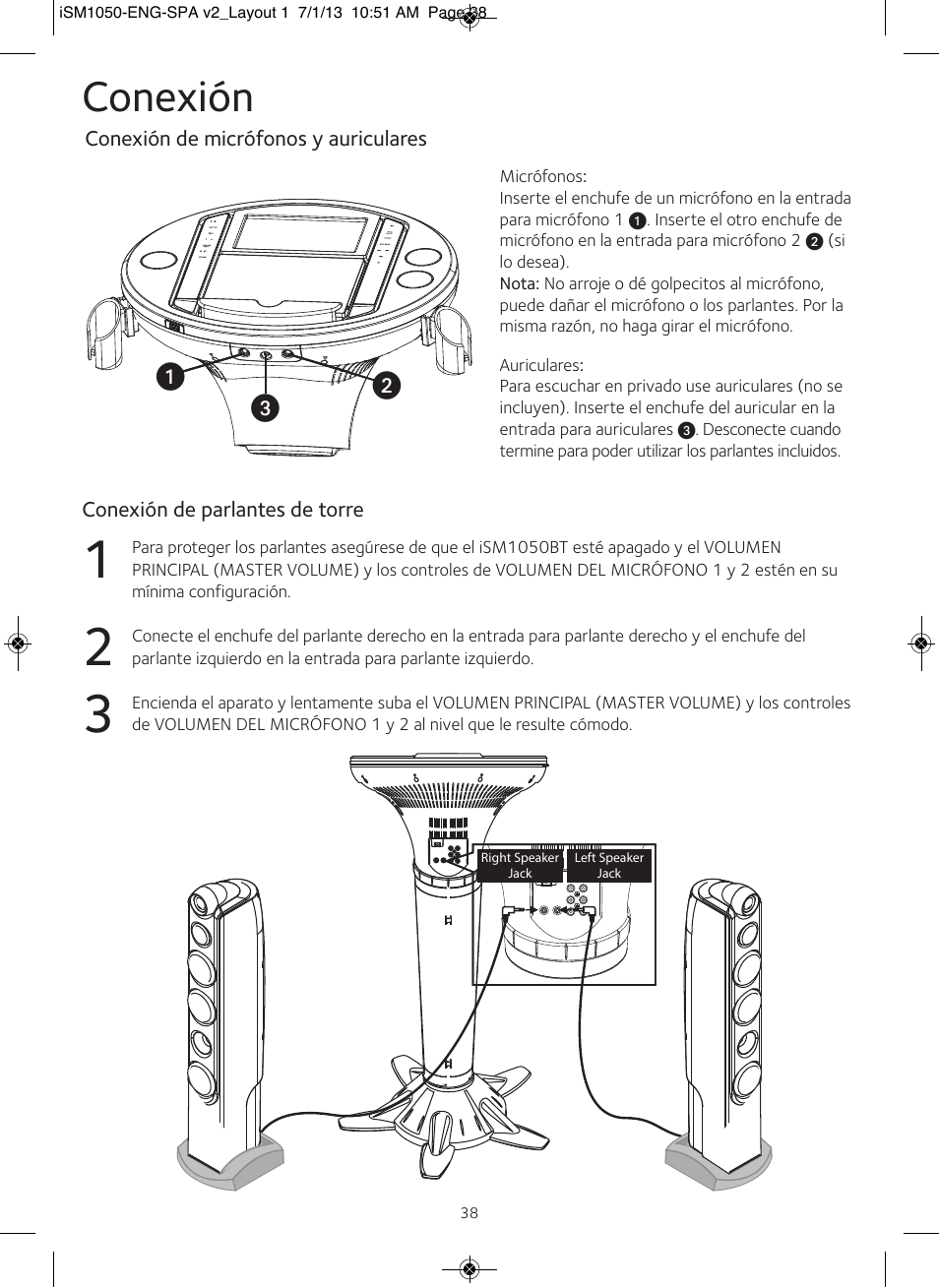 iSM1050-ENG-SPA v2_Layout 1 7/1/13 10:51 AM Page 38

Conexión

Conexión de micrófonos y auriculares

1

2

3

Micrófonos:
Inserte el enchufe de un micrófono en la entrada para micrófono 1 1. Inserte el otro enchufe de micrófono en la entrada para micrófono 2 2 (si lo desea).
Nota: No arroje o dé golpecitos al micrófono, puede dañar el micrófono o los parlantes. Por la misma razón, no haga girar el micrófono.

Auriculares:
Para escuchar en privado use auriculares (no se incluyen). Inserte el enchufe del auricular en la entrada para auriculares 3. Desconecte cuando termine para poder utilizar los parlantes incluidos.

Conexión de parlantes de torre

1 Para proteger los parlantes asegúrese de que el iSM1050BT esté apagado y el VOLUMEN PRINCIPAL (MASTER VOLUME) y los controles de VOLUMEN DEL MICRÓFONO 1 y 2 estén en su mínima configuración.

2 Conecte el enchufe del parlante derecho en la entrada para parlante derecho y el enchufe del parlante izquierdo en la entrada para parlante izquierdo.

3 Encienda el aparato y lentamente suba el VOLUMEN PRINCIPAL (MASTER VOLUME) y los controles de VOLUMEN DEL MICRÓFONO 1 y 2 al nivel que le resulte cómodo.

Right Speaker Jack

Left Speaker Jack

38